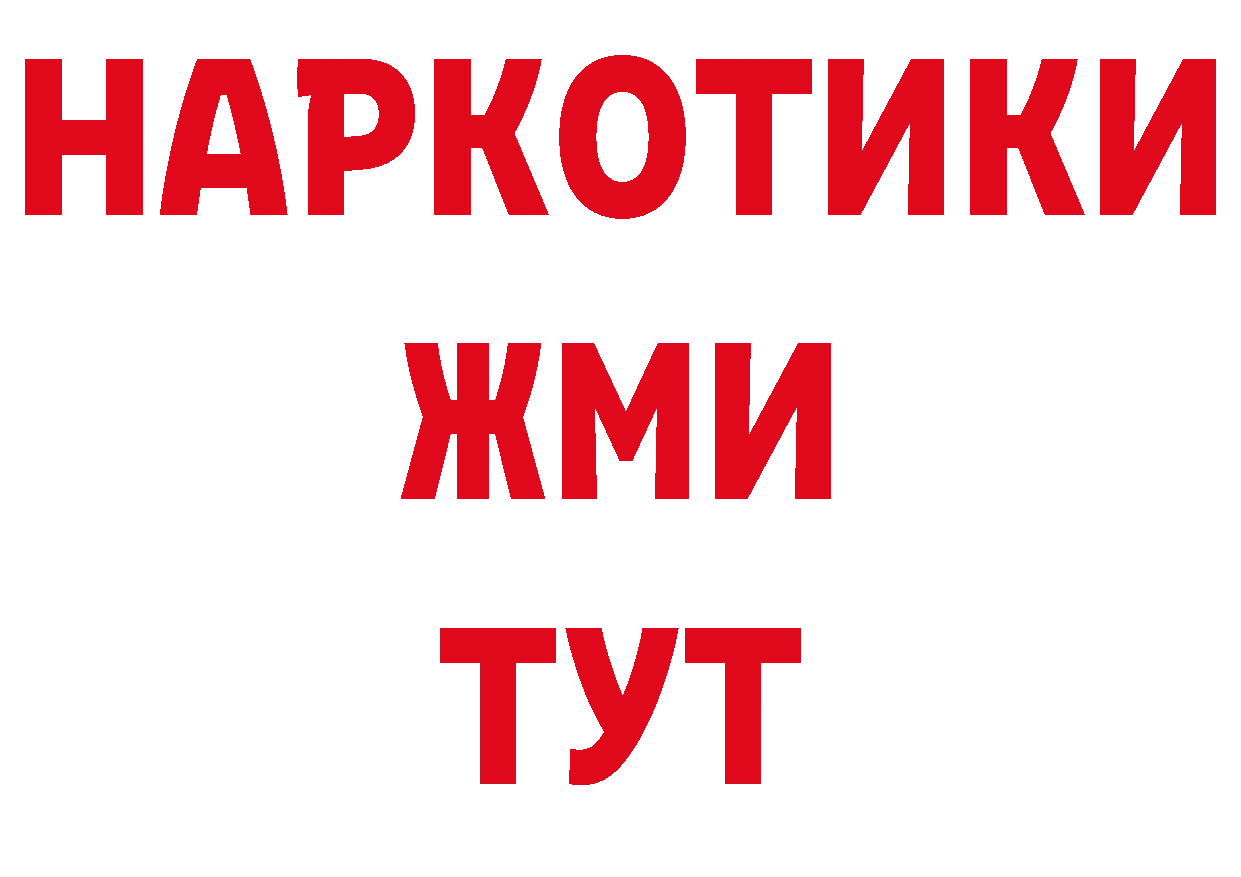 НАРКОТИКИ
ЖМИ
ТУТ